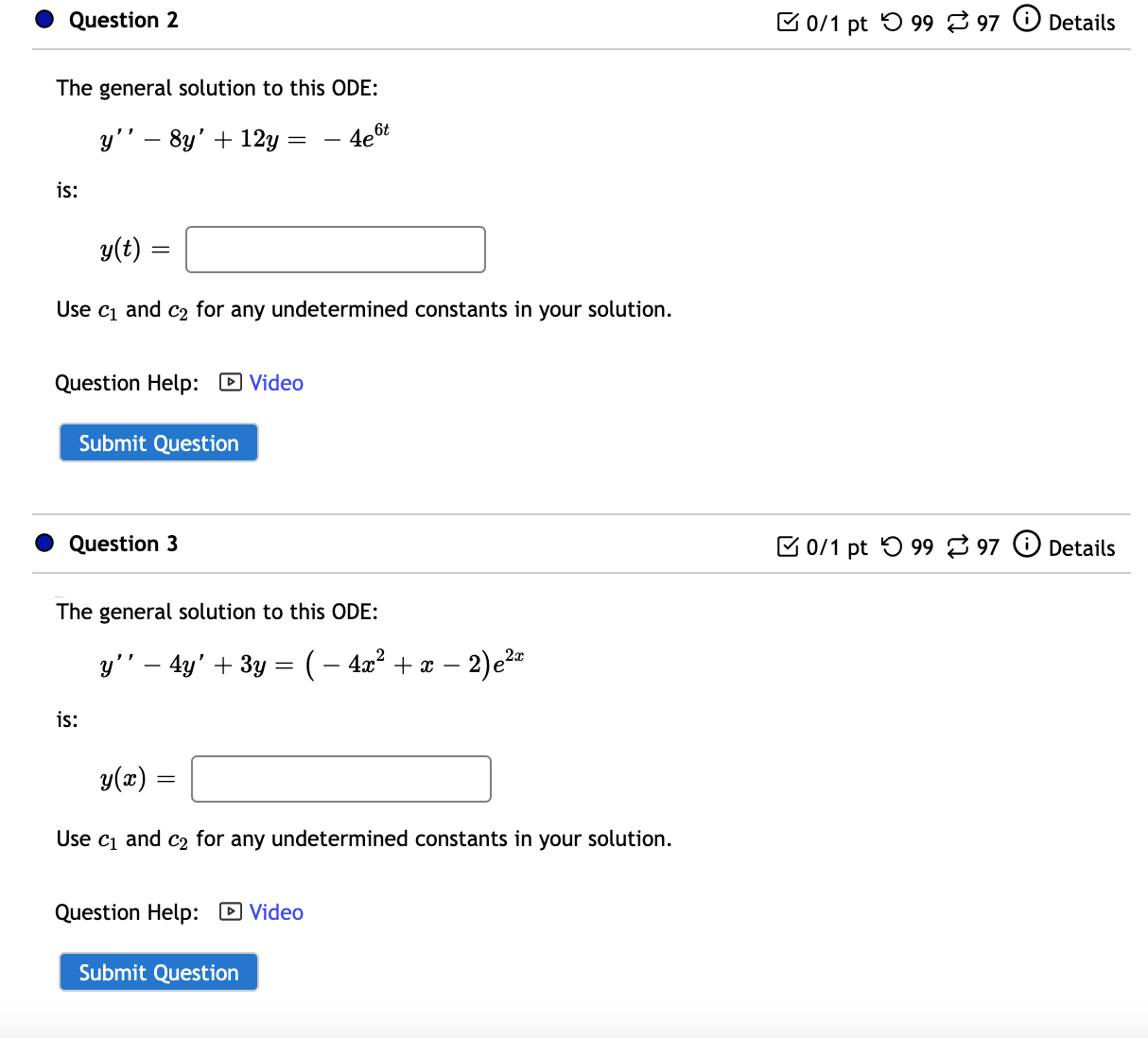 Question 2

0/1 pt 99 97 Details

The general solution to this ODE:

$y'' - 8y' + 12y = -4e^{6t}$

is:

$y(t) =$

Use $c_1$ and $c_2$ for any undetermined constants in your solution.

Question Help: Video

Submit Question

Question 3

0/1 pt 99 97 Details

The general solution to this ODE:

$y'' - 4y' + 3y = (-4x^2 + x - 2)e^{2x}$

is:

$y(x) =$

Use $c_1$ and $c_2$ for any undetermined constants in your solution.

Question Help: Video

Submit Question